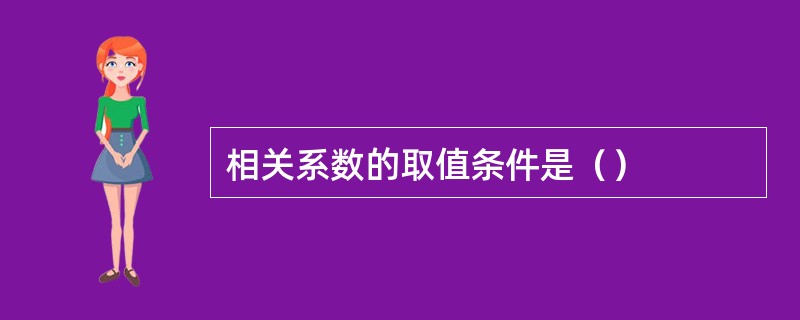 相关系数的取值条件是（）